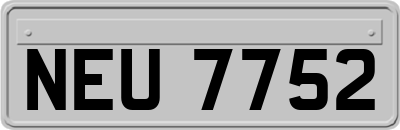 NEU 7752